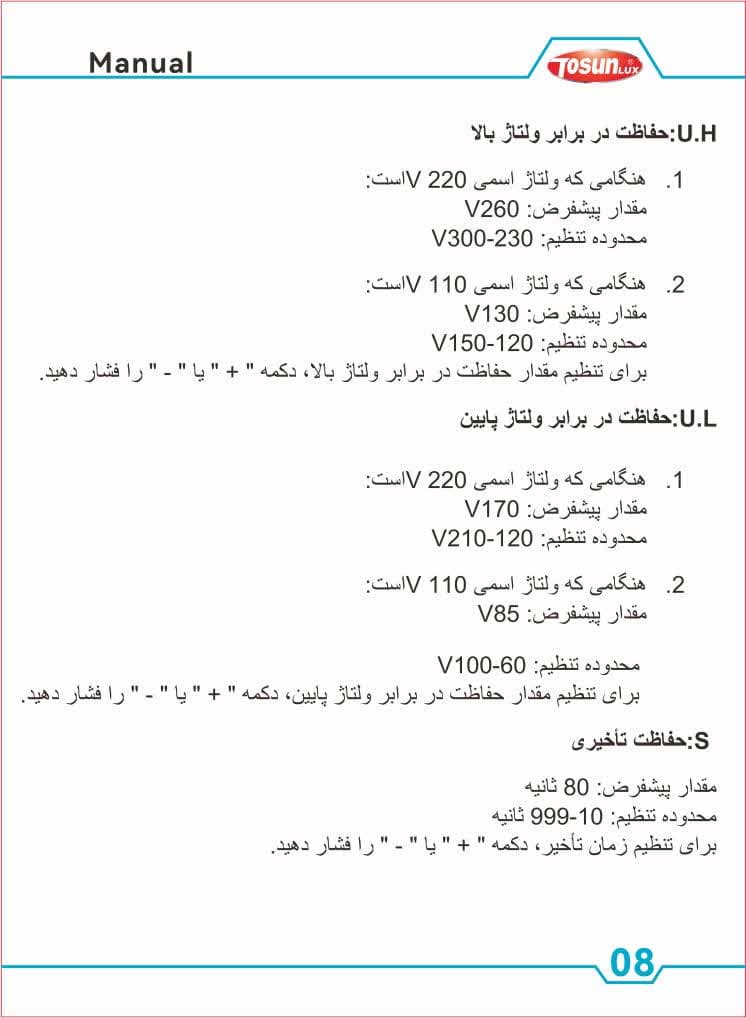 Manual

TOSUN LUX

U.H:حفاظت در برابر ولتاژ بالا

1. هنگامی که ولتاژ اسمی 220 Vاست:
مقدار پیشفرض: V260
محدوده تنظیم: V300-230

2. هنگامی که ولتاژ اسمی 110 Vاست:
مقدار پیشفرض: V130
محدوده تنظیم: V150-120
برای تنظیم مقدار حفاظت در برابر ولتاژ بالا، دکمه " + " یا " - " را فشار دهید.

U.L:حفاظت در برابر ولتاژ پایین

1. هنگامی که ولتاژ اسمی 220 Vاست:
مقدار پیشفرض: V170
محدوده تنظیم: V210-120

2. هنگامی که ولتاژ اسمی 110 Vاست:
مقدار پیشفرض: V85

محدوده تنظیم: V100-60
برای تنظیم مقدار حفاظت در برابر ولتاژ پایین، دکمه " + " یا " - " را فشار دهید.

S:حفاظت تأخیری

مقدار پیشفرض: 80 ثانیه
محدوده تنظیم: 10-999 ثانیه
برای تنظیم زمان تأخیر، دکمه " + " یا " - " را فشار دهید.

08